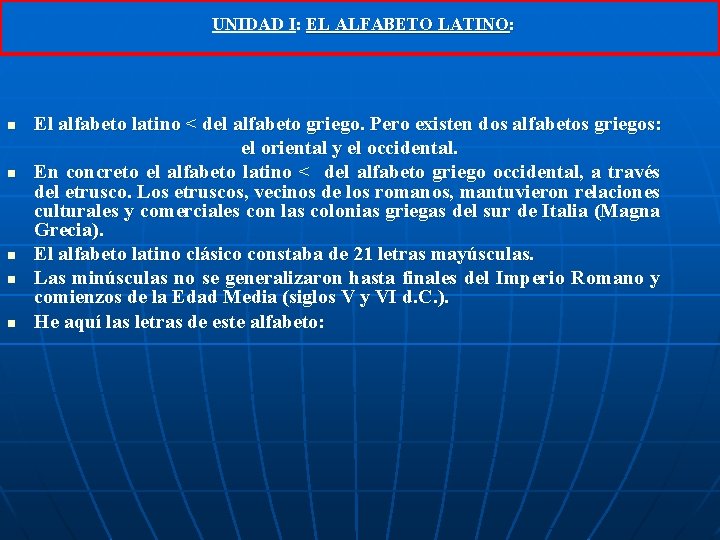 UNIDAD I: EL ALFABETO LATINO:

• El alfabeto latino < del alfabeto griego. Pero existen dos alfabetos griegos: el oriental y el occidental.
• En concreto el alfabeto latino < del alfabeto griego occidental, a través del etrusco. Los etruscos, vecinos de los romanos, mantuvieron relaciones culturales y comerciales con las colonias griegas del sur de Italia (Magna Grecia).
• El alfabeto latino clásico constaba de 21 letras mayúsculas.
• Las minúsculas no se generalizaron hasta finales del Imperio Romano y comienzos de la Edad Media (siglos V y VI d.C.).
• He aquí las letras de este alfabeto: